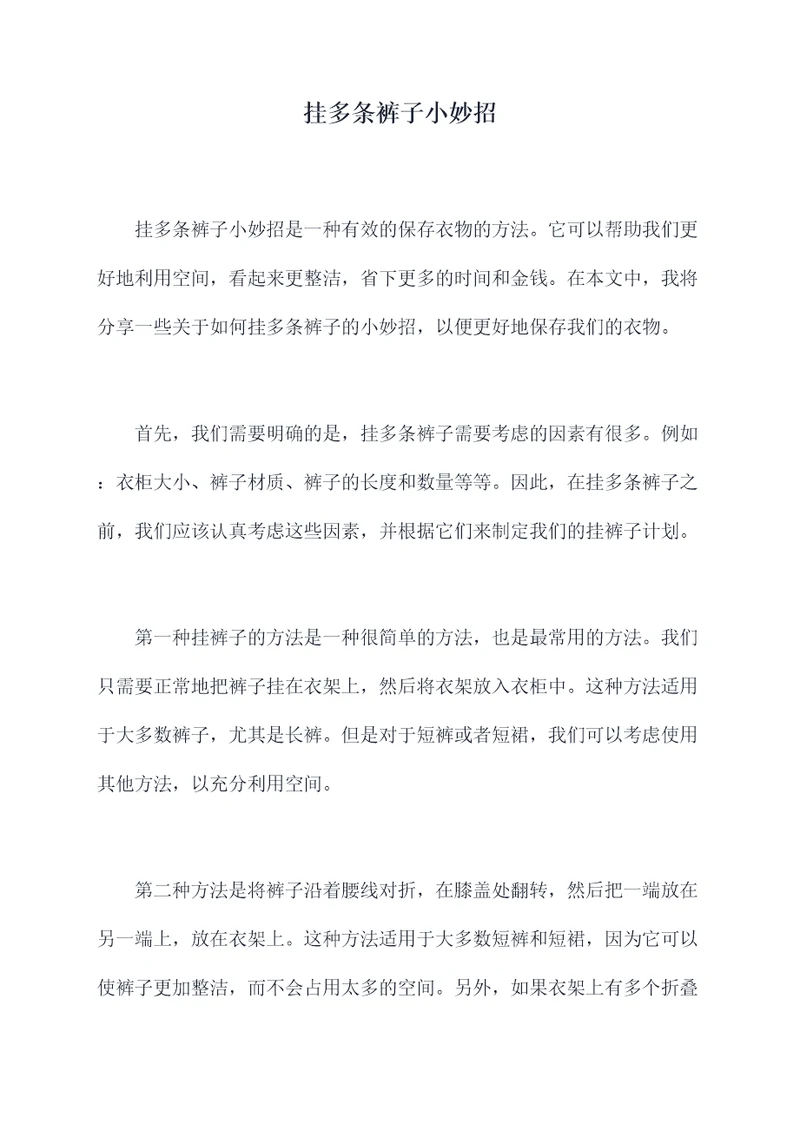 挂多条裤子小妙招

挂多条裤子小妙招是一种有效的保存衣物的方法。它可以帮助我们更好地利用空间，看起来更整洁，省下更多的时间和金钱。在本文中，我将分享一些关于如何挂多条裤子的小妙招，以便更好地保存我们的衣物。

首先，我们需要明确的是，挂多条裤子需要考虑的因素有很多。例如：衣柜大小、裤子材质、裤子的长度和数量等等。因此，在挂多条裤子之前，我们应该认真考虑这些因素，并根据它们来制定我们的挂裤子计划。

第一种挂裤子的方法是一种很简单的方法，也是最常用的方法。我们只需要正常地把裤子挂在衣架上，然后将衣架放入衣柜中。这种方法适用于大多数裤子，尤其是长裤。但是对于短裤或者短裙，我们可以考虑使用其他方法，以充分利用空间。

第二种方法是将裤子沿着腰线对折，在膝盖处翻转，然后把一端放在另一端上，放在衣架上。这种方法适用于大多数短裤和短裙，因为它可以使裤子更加整洁，而不会占用太多的空间。另外，如果衣架上有多个折叠